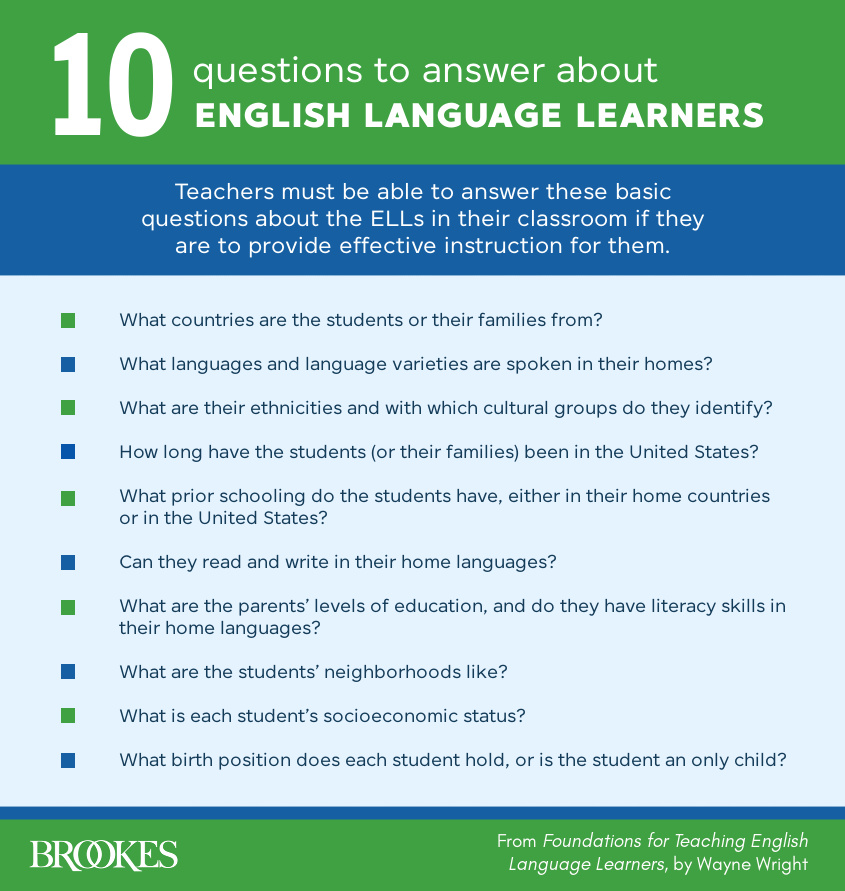 10 questions to answer about ENGLISH LANGUAGE LEARNERS

Teachers must be able to answer these basic questions about the ELLs in their classroom if they are to provide effective instruction for them.

What countries are the students or their families from?

What languages and language varieties are spoken in their homes?

What are their ethnicities and with which cultural groups do they identify?

How long have the students (or their families) been in the United States?

What prior schooling do the students have, either in their home countries or in the United States?

Can they read and write in their home languages?

What are the parents' levels of education, and do they have literacy skills in their home languages?

What are the students' neighborhoods like?

What is each student's socioeconomic status?

What birth position does each student hold, or is the student an only child?

BROOKES

From Foundations for Teaching English Language Learners, by Wayne Wright